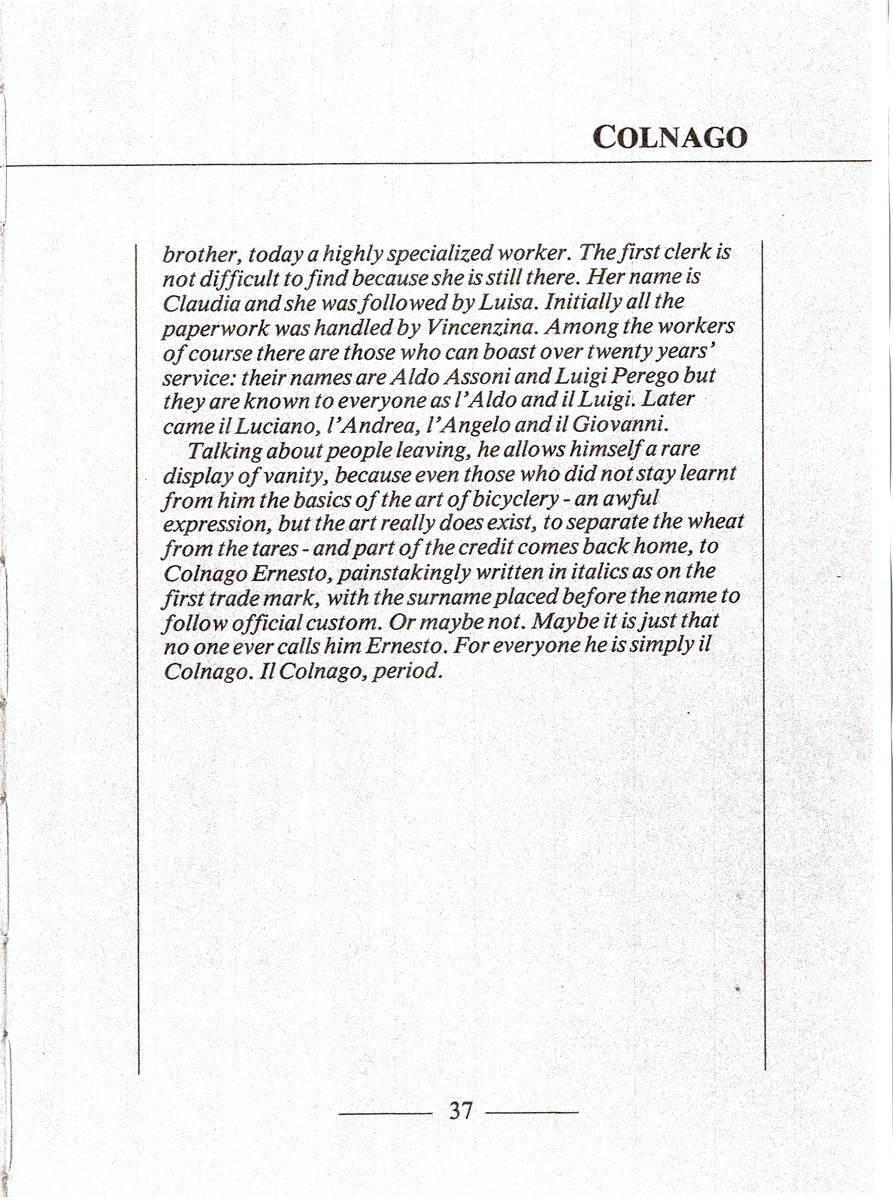 COLNAGO

brother, today a highly specialized worker. The first clerk is not difficult to find because she is still there. Her name is Claudia and she was followed by Luisa. Initially all the paperwork was handled by Vincenzina. Among the workers of course there are those who can boast over twenty years' service: their names are Aldo Assoni and Luigi Perego but they are known to everyone as l'Aldo and il Luigi. Later came il Luciano, l'Andrea, l'Angelo and il Giovanni.

Talking about people leaving, he allows himself a rare display of vanity, because even those who did not stay learnt from him the basics of the art of bicyclery - an awful expression, but the art really does exist, to separate the wheat from the tares - and part of the credit comes back home, to Colnago Ernesto, painstakingly written in italics as on the first trade mark, with the surname placed before the name to follow official custom. Or maybe not. Maybe it is just that no one ever calls him Ernesto. For everyone he is simply il Colnago. Il Colnago, period.

37